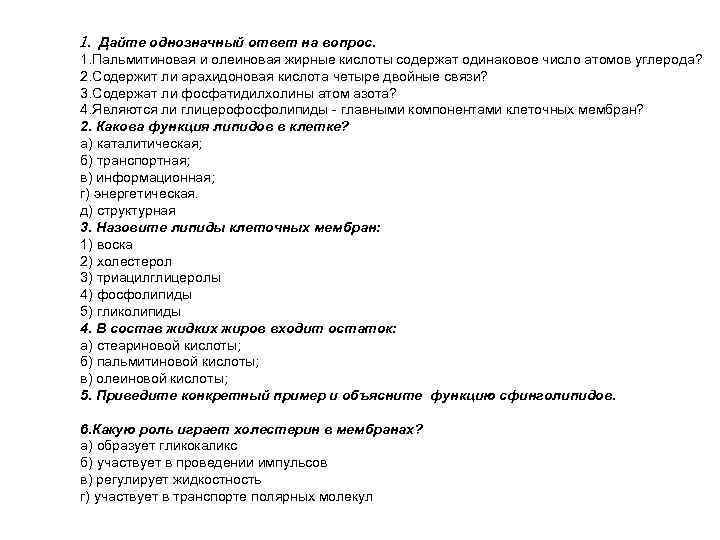 1. Дайте однозначный ответ на вопрос.
1.Пальмитиновая и олеиновая жирные кислоты содержат одинаковое число атомов углерода?
2.Содержит ли арахидоновая кислота четыре двойные связи?
3.Содержат ли фосфатидилхолины атом азота?
4.Являются ли глицерофосфолипиды - главными компонентами клеточных мембран?
2. Какова функция липидов в клетке?
а) каталитическая;
б) транспортная;
в) информационная;
г) энергетическая.
д) структурная
3. Назовите липиды клеточных мембран:
1) воска
2) холестерол
3) триацилглицеролы
4) фосфолипиды
5) гликолипиды
4. В состав жидких жиров входит остаток:
а) стеариновой кислоты;
б) пальмитиновой кислоты;
в) олеиновой кислоты;
5. Приведите конкретный пример и объясните функцию сфинголипидов.

6.Какую роль играет холестерин в мембранах?
а) образует гликокаликс
б) участвует в проведении импульсов
в) регулирует жидкостность
г) участвует в транспорте полярных молекул